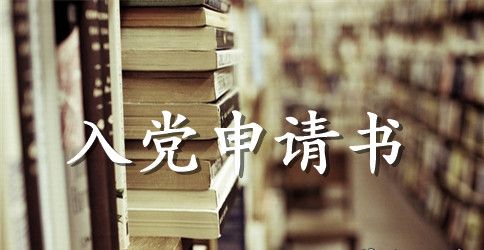 入党申请书